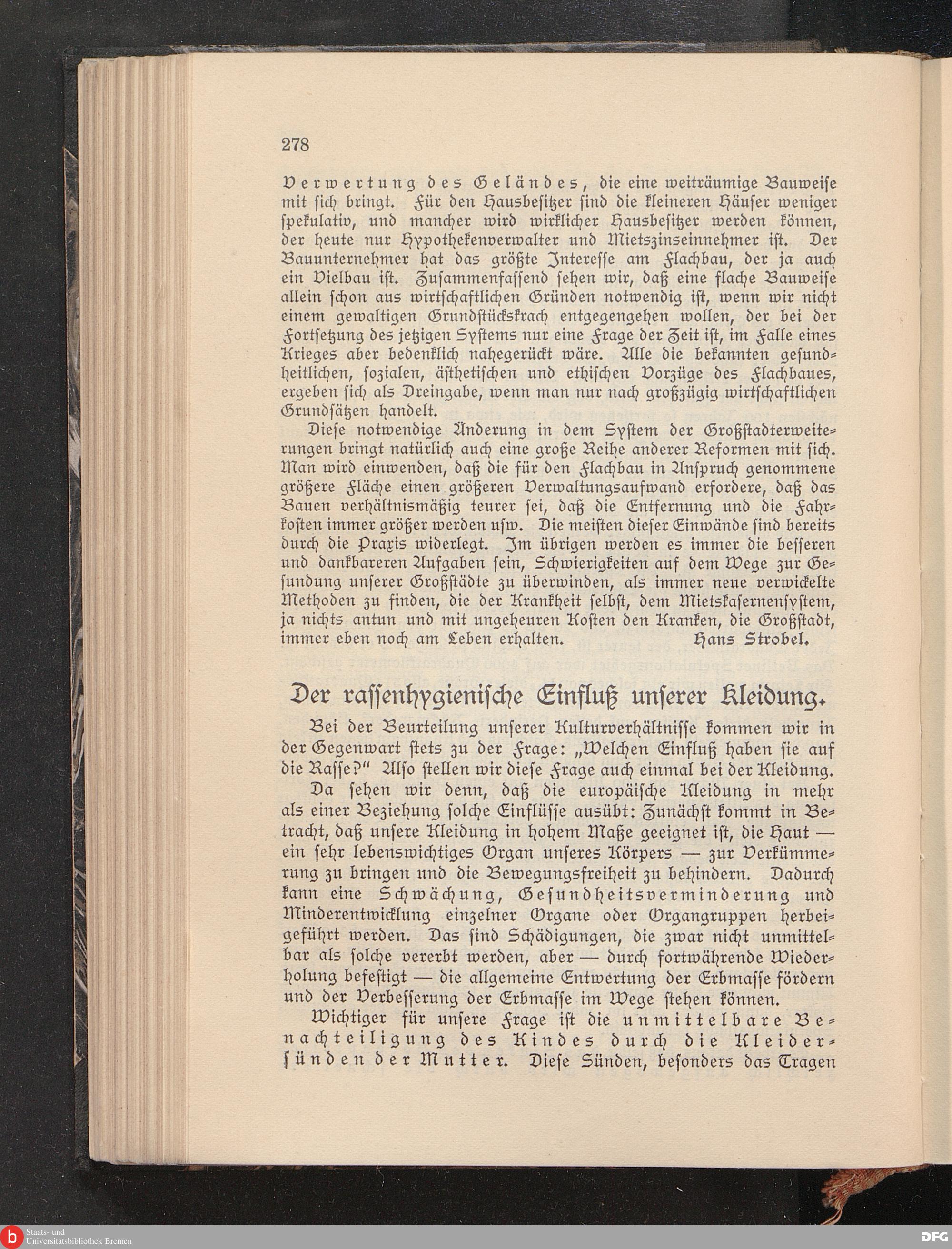 278

Verwertung des Geländes, die eine weiträumige Bauweise mit sich bringt. Für den Hausbesitzer sind die kleineren Häuser weniger spekulativ, und mancher wird wirklicher Hausbesitzer werden können, der heute nur Hypothekenverwalter und Mietszinseinnehmer ist. Der Bauunternehmer hat das größte Interesse am Flachbau, der ja auch ein Vielbau ist. Zusammenfassend sehen wir, daß eine flache Bauweise allein schon aus wirtschaftlichen Gründen notwendig ist, wenn wir nicht einem gewaltigen Grundstückskrach entgegengehen wollen, der bei der Fortsetzung des jetzigen Systems nur eine Frage der Zeit ist, im Falle eines Krieges aber bedenklich nahegerückt wäre. Alle die bekannten gesundheitlichen, sozialen, ästhetischen und ethischen Vorzüge des Flachbaues, ergeben sich als Dreingabe, wenn man nur nach großzügig wirtschaftlichen Grundsätzen handelt.

Diese notwendige Änderung in dem System der Großstadterweiterungen bringt natürlich auch eine große Reihe anderer Reformen mit sich. Man wird einwenden, daß die für den Flachbau in Anspruch genommene größere Fläche einen größeren Verwaltungsaufwand erfordere, daß das Bauen verhältnismäßig teurer sei, daß die Entfernung und die Fahrkosten immer größer werden usw. Die meisten dieser Einwände sind bereits durch die Praxis widerlegt. Im übrigen werden es immer die besseren und dankbareren Aufgaben sein, Schwierigkeiten auf dem Wege zur Gesundung unserer Großstädte zu überwinden, als immer neue verwickelte Methoden zu finden, die der Krankheit selbst, dem Mietskasernensystem, ja nichts antun und mit ungeheuren Kosten den Kranken, die Großstadt, immer eben noch am Leben erhalten. Hans Strobel.

Der rassenhygienische Einfluß unserer Kleidung.

Bei der Beurteilung unserer Kulturverhältnisse kommen wir in der Gegenwart stets zu der Frage: „Welchen Einfluß haben sie auf die Rasse?" Also stellen wir diese Frage auch einmal bei der Kleidung.

Da sehen wir denn, daß die europäische Kleidung in mehr als einer Beziehung solche Einflüsse ausübt: Zunächst kommt in Betracht, daß unsere Kleidung in hohem Maße geeignet ist, die Haut — ein sehr lebenswichtiges Organ unseres Körpers — zur Verkümmerung zu bringen und die Bewegungsfreiheit zu behindern. Dadurch kann eine Schwächung, Gesundheitsverminderung und Minderentwicklung einzelner Organe oder Organgruppen herbeigeführt werden. Das sind Schädigungen, die zwar nicht unmittelbar als solche vererbt werden, aber — durch fortwährende Wiederholung befestigt — die allgemeine Entwertung der Erbmasse fördern und der Verbesserung der Erbmasse im Wege stehen können.

Wichtiger für unsere Frage ist die unmittelbare Benachteiligung des Kindes durch die Kleidersünden der Mutter. Diese Sünden, besonders das Tragen

Staats- und Universitätsbibliothek Bremen

DFG